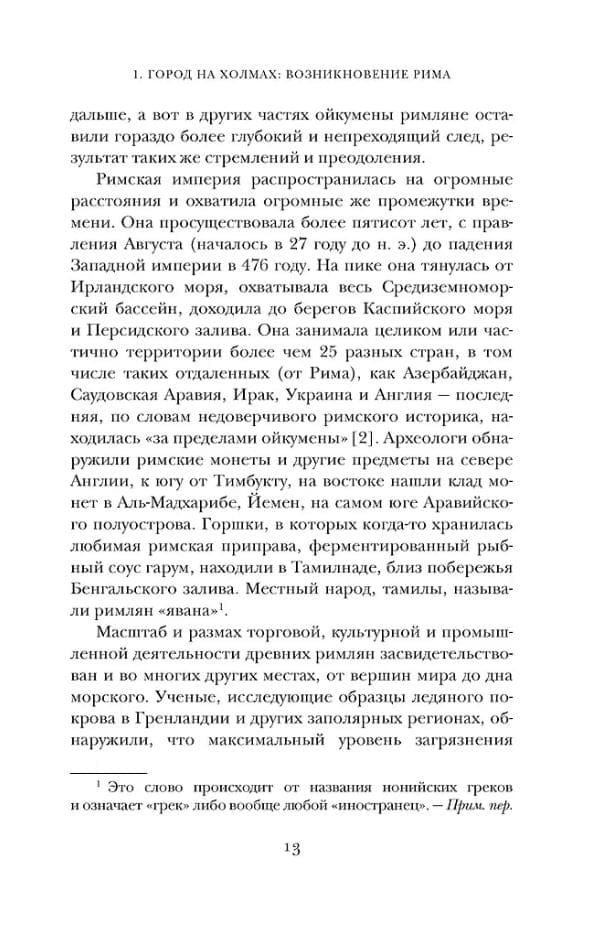 1. ГОРОД НА ХОЛМАХ: ВОЗНИКНОВЕНИЕ РИМА

дальше, а вот в других частях ойкумены римляне оставили гораздо более глубокий и непреходящий след, результат таких же стремлений и преодоления.

Римская империя распространилась на огромные расстояния и охватила огромные же промежутки времени. Она просуществовала более пятисот лет, с правления Августа (началось в 27 году до н. э.) до падения Западной империи в 476 году. На пике она тянулась от Ирландского моря, охватывала весь Средиземноморский бассейн, доходила до берегов Каспийского моря и Персидского залива. Она занимала целиком или частично территории более чем 25 разных стран, в том числе таких отдаленных (от Рима), как Азербайджан, Саудовская Аравия, Ирак, Украина и Англия — последняя, по словам недоверчивого римского историка, находилась «за пределами ойкумены» [2]. Археологи обнаружили римские монеты и другие предметы на севере Англии, к югу от Тимбукту, на востоке нашли клад монет в Аль-Мадхарибе, Йемен, на самом юге Аравийского полуострова. Горшки, в которых когда-то хранилась любимая римская приправа, ферментированный рыбный соус гарум, находили в Тамилнаде, близ побережья Бенгальского залива. Местный народ, тамилы, называли римлян «явана»$^1$.

Масштаб и размах торговой, культурной и промышленной деятельности древних римлян засвидетельствован и во многих других местах, от вершин мира до дна морского. Ученые, исследующие образцы ледяного покрова в Гренландии и других заполярных регионах, обнаружили, что максимальный уровень загрязнения

$^1$ Это слово происходит от названия ионийских греков и означает «грек» либо вообще любой «иностранец». — Прим. пер.

13